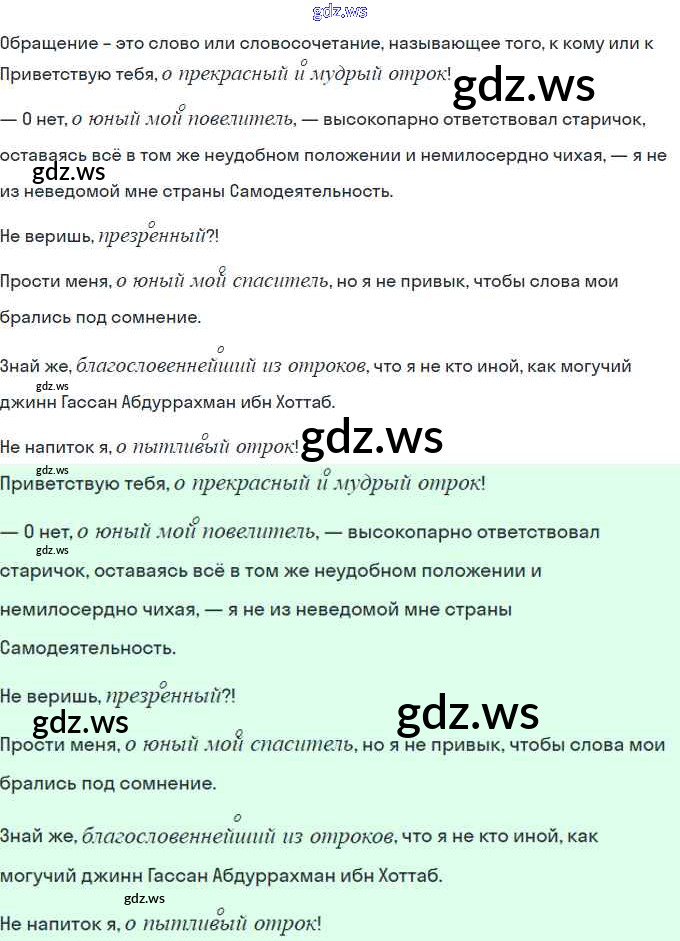 gdz.ws

Обращение – это слово или словосочетание, называющее того, к кому или к

Приветствую тебя, о прекрасный и мудрый отрок!

gdz.ws

— О нет, о юный мой повелитель, — высокопарно ответствовал старичок, оставаясь всё в том же неудобном положении и немилосердно чихая, — я не из неведомой мне страны Самодеятельность.

gdz.ws

Не веришь, презренный?!

Прости меня, о юный мой спаситель, но я не привык, чтобы слова мои брались под сомнение.

Знай же, благословеннейший из отроков, что я не кто иной, как могучий джинн Гассан Абдуррахман ибн Хоттаб.

gdz.ws

Не напиток я, о пытливый отрок!

gdz.ws

gdz.ws

Приветствую тебя, о прекрасный и мудрый отрок!

— О нет, о юный мой повелитель, — высокопарно ответствовал старичок, оставаясь всё в том же неудобном положении и немилосердно чихая, — я не из неведомой мне страны Самодеятельность.

gdz.ws

Не веришь, презренный?!

gdz.ws

gdz.ws

Прости меня, о юный мой спаситель, но я не привык, чтобы слова мои брались под сомнение.

Знай же, благословеннейший из отроков, что я не кто иной, как могучий джинн Гассан Абдуррахман ибн Хоттаб.

gdz.ws

Не напиток я, о пытливый отрок!